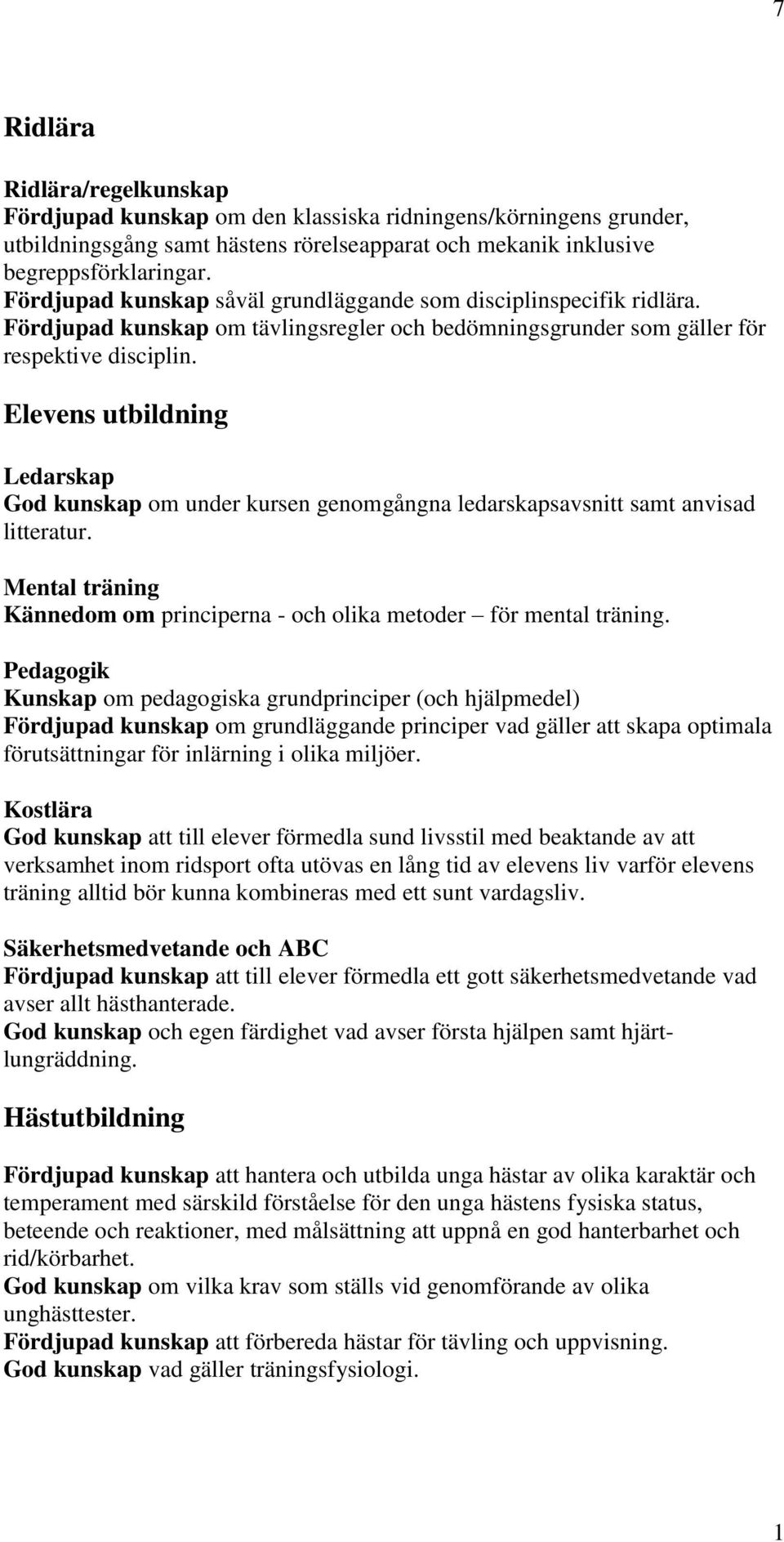 7

Ridlära

Ridlära/regelkunskap
Fördjupad kunskap om den klassiska ridningens/körningens grunder, utbildningsgång samt hästens rörelseapparat och mekanik inklusive begreppsförklaringar.
Fördjupad kunskap såväl grundläggande som disciplinspecifik ridlära.
Fördjupad kunskap om tävlingsregler och bedömningsgrunder som gäller för respektive disciplin.

Elevens utbildning

Ledarskap
God kunskap om under kursen genomgångna ledarskapsavsnitt samt anvisad litteratur.

Mental träning
Kännedom om principerna - och olika metoder – för mental träning.

Pedagogik
Kunskap om pedagogiska grundprinciper (och hjälpmedel)
Fördjupad kunskap om grundläggande principer vad gäller att skapa optimala förutsättningar för inlärning i olika miljöer.

Kostlära
God kunskap att till elever förmedla sund livsstil med beaktande av att verksamhet inom ridsport ofta utövas en lång tid av elevens liv varför elevens träning alltid bör kunna kombineras med ett sunt vardagsliv.

Säkerhetsmedvetande och ABC
Fördjupad kunskap att till elever förmedla ett gott säkerhetsmedvetande vad avser allt hästhanterade.
God kunskap och egen färdighet vad avser första hjälpen samt hjärt-lungräddning.

Hästutbildning

Fördjupad kunskap att hantera och utbilda unga hästar av olika karaktär och temperament med särskild förståelse för den unga hästens fysiska status, beteende och reaktioner, med målsättning att uppnå en god hanterbarhet och rid/körbarhet.
God kunskap om vilka krav som ställs vid genomförande av olika unghästtester.
Fördjupad kunskap att förbereda hästar för tävling och uppvisning.
God kunskap vad gäller träningsfysiologi.

1